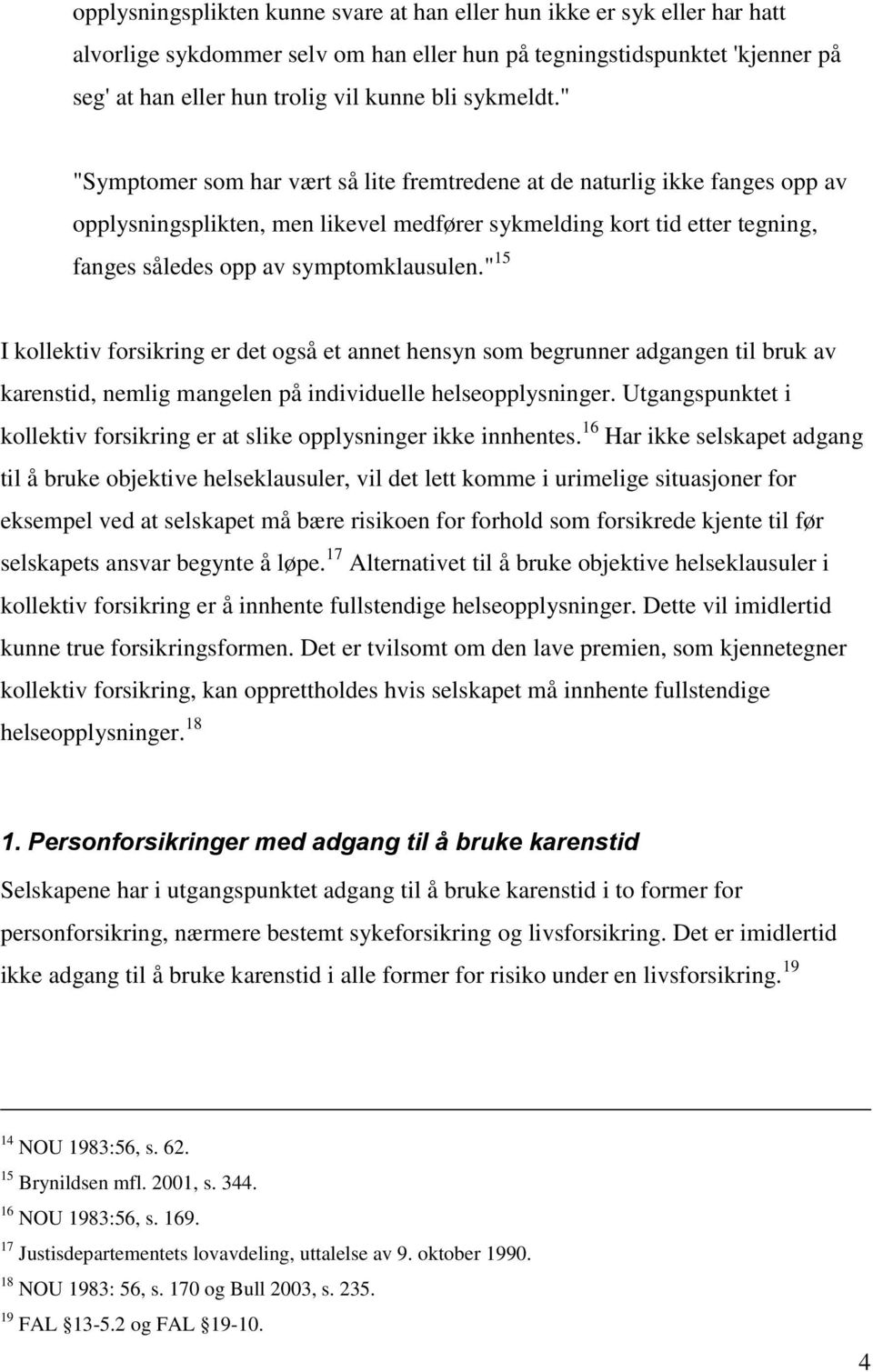 opplysningsplikten kunne svare at han eller hun ikke er syk eller har hatt alvorlige sykdommer selv om han eller hun på tegningstidspunktet 'kjenner på seg' at han eller hun trolig vil kunne bli sykmeldt."

"Symptomer som har vært så lite fremtredene at de naturlig ikke fanges opp av opplysningsplikten, men likevel medfører sykmelding kort tid etter tegning, fanges således opp av symptomklausulen."$^{15}$

I kollektiv forsikring er det også et annet hensyn som begrunner adgangen til bruk av karenstid, nemlig mangelen på individuelle helseopplysninger. Utgangspunktet i kollektiv forsikring er at slike opplysninger ikke innhentes.$^{16}$ Har ikke selskapet adgang til å bruke objektive helseklausuler, vil det lett komme i urimelige situasjoner for eksempel ved at selskapet må bære risikoen for forhold som forsikrede kjente til før selskapets ansvar begynte å løpe.$^{17}$ Alternativet til å bruke objektive helseklausuler i kollektiv forsikring er å innhente fullstendige helseopplysninger. Dette vil imidlertid kunne true forsikringsformen. Det er tvilsomt om den lave premien, som kjennetegner kollektiv forsikring, kan opprettholdes hvis selskapet må innhente fullstendige helseopplysninger.$^{18}$

1. Personforsikringer med adgang til å bruke karenstid

Selskapene har i utgangspunktet adgang til å bruke karenstid i to former for personforsikring, nærmere bestemt sykeforsikring og livsforsikring. Det er imidlertid ikke adgang til å bruke karenstid i alle former for risiko under en livsforsikring.$^{19}$

$^{14}$ NOU 1983:56, s. 62.
$^{15}$ Brynildsen mfl. 2001, s. 344.
$^{16}$ NOU 1983:56, s. 169.
$^{17}$ Justisdepartementets lovavdeling, uttalelse av 9. oktober 1990.
$^{18}$ NOU 1983: 56, s. 170 og Bull 2003, s. 235.
$^{19}$ FAL §13-5.2 og FAL §19-10.

4